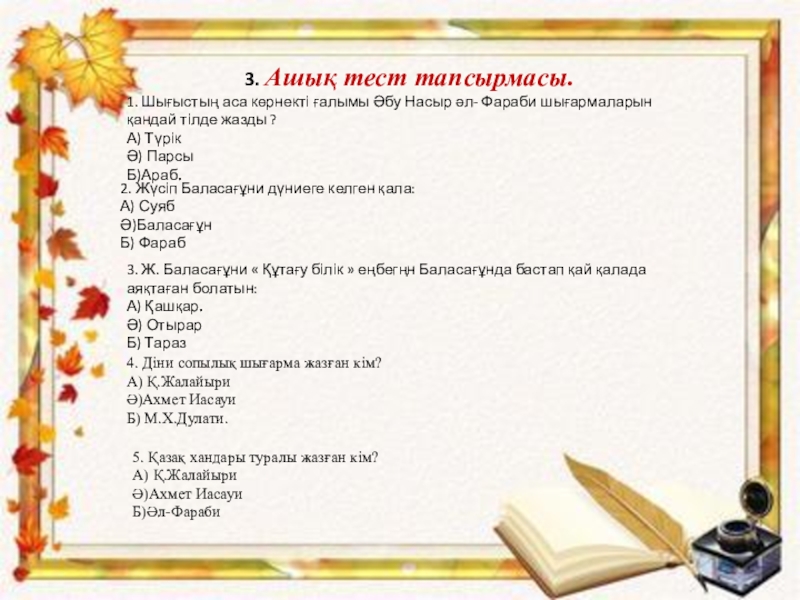 3. Ашық тест тапсырмасы.

1. Шығыстың аса көрнекті ғалымы Әбу Насыр әл- Фараби шығармаларын қандай тілде жазды ?
А) Түрік
Ә) Парсы
Б)Араб.

2. Жүсіп Баласағұни дүниеге келген қала:
А) Суяб
Ә)Баласағұн
Б) Фараб

3. Ж. Баласағұни « Құтағу білік » еңбегңн Баласағұнда бастап қай қалада аяқтаған болатын:
А) Қашқар.
Ә) Отырар
Б) Тараз

4. Діни сопылық шығарма жазған кім?
А) Қ.Жалайыри
Ә)Ахмет Иасауи
Б) М.Х.Дулати.

5. Қазақ хандары туралы жазған кім?
А) Қ.Жалайыри
Ә)Ахмет Иасауи
Б)Әл-Фараби